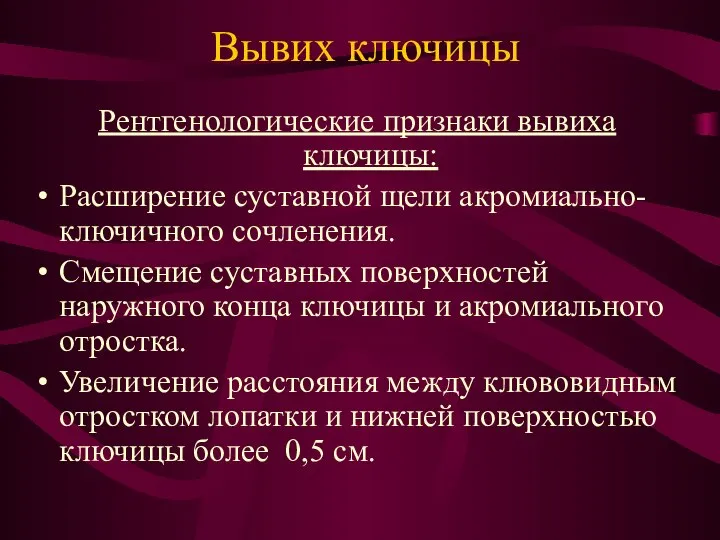 Вывих ключицы

Рентгенологические признаки вывиха ключицы:

• Расширение суставной щели акромиально-ключичного сочленения.
• Смещение суставных поверхностей наружного конца ключицы и акромиального отростка.
• Увеличение расстояния между клювовидным отростком лопатки и нижней поверхностью ключицы более 0,5 см.